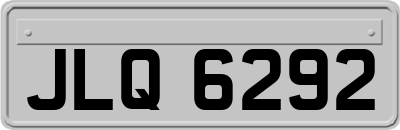 JLQ 6292